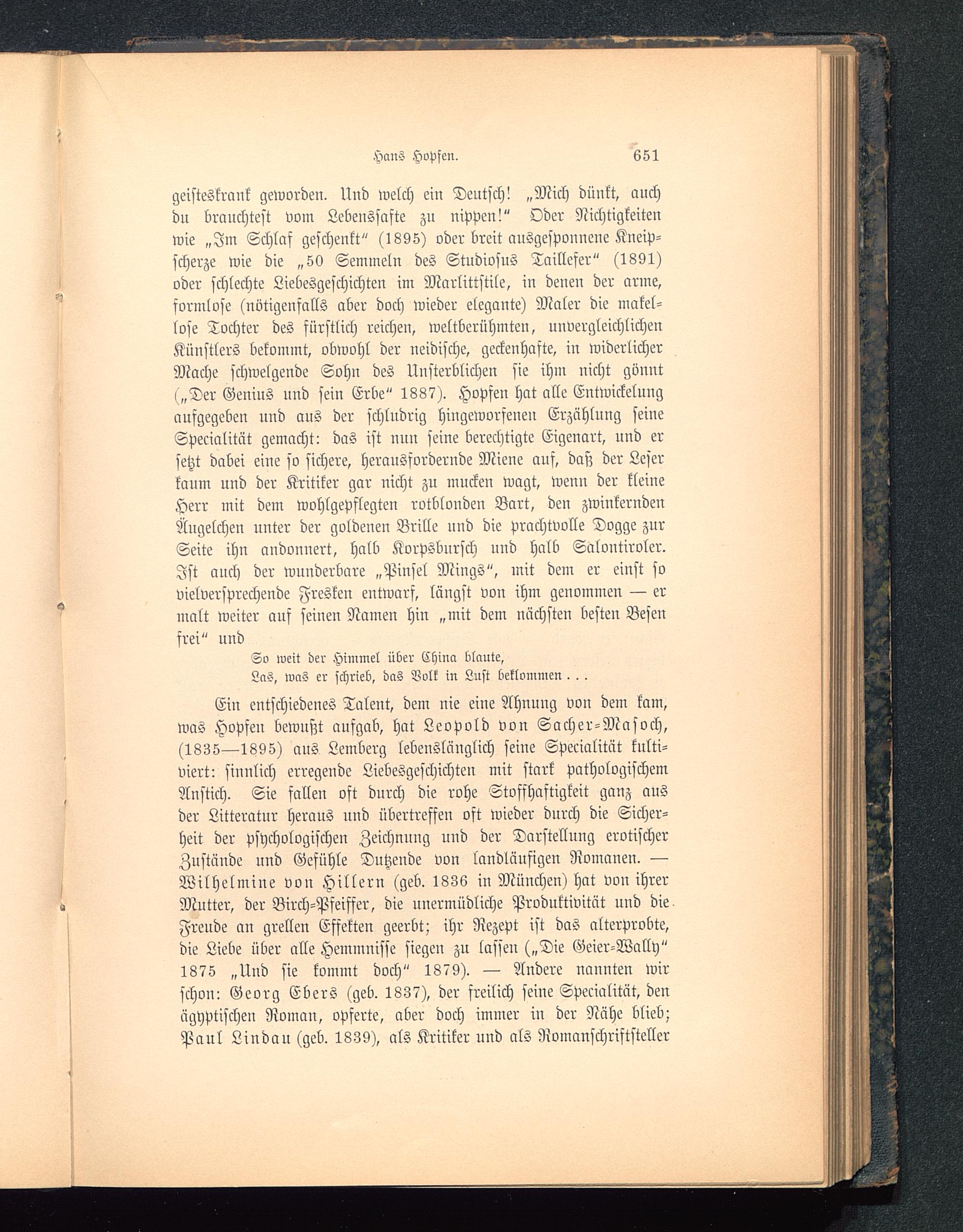 Hans Hopfen. 651

geisteskrank geworden. Und welch ein Deutsch! „Mich dünkt, auch du brauchtest vom Lebenssafte zu nippen!“ Oder Nichtigkeiten wie „Im Schlaf geschenkt“ (1895) oder breit ausgesponnene Kneipscherze wie die „50 Semmeln des Studiosus Taillefer“ (1891) oder schlechte Liebesgeschichten im Marlittstile, in denen der arme, formlose (nötigenfalls aber doch wieder elegante) Maler die makellose Tochter des fürstlich reichen, weltberühmten, unvergleichlichen Künstlers bekommt, obwohl der neidische, geckenhafte, in widerlicher Mache schwelgende Sohn des Unsterblichen sie ihm nicht gönnt („Der Genius und sein Erbe“ 1887). Hopfen hat alle Entwickelung aufgegeben und aus der schludrig hingeworfenen Erzählung seine Specialität gemacht: das ist nun seine berechtigte Eigenart, und er setzt dabei eine so sichere, herausfordernde Miene auf, daß der Leser kaum und der Kritiker gar nicht zu mucken wagt, wenn der kleine Herr mit dem wohlgepflegten rotblonden Bart, den zwinkernden Äugelchen unter der goldenen Brille und die prachtvolle Dogge zur Seite ihn andonnert, halb Korpsbursch und halb Salontiroler. Ist auch der wunderbare „Pinsel Mings“, mit dem er einst so vielversprechende Fresken entwarf, längst von ihm genommen — er malt weiter auf seinen Namen hin „mit dem nächsten besten Besen frei“ und

So weit der Himmel über China blaute,
Las, was er schrieb, das Volk in Lust beklommen . . .

Ein entschiedenes Talent, dem nie eine Ahnung von dem kam, was Hopfen bewußt aufgab, hat Leopold von Sacher-Masoch, (1835—1895) aus Lemberg lebenslänglich seine Specialität kultiviert: sinnlich erregende Liebesgeschichten mit stark pathologischem Anstich. Sie fallen oft durch die rohe Stoffhaftigkeit ganz aus der Litteratur heraus und übertreffen oft wieder durch die Sicherheit der psychologischen Zeichnung und der Darstellung erotischer Zustände und Gefühle Dutzende von landläufigen Romanen. — Wilhelmine von Hillern (geb. 1836 in München) hat von ihrer Mutter, der Birch-Pfeiffer, die unermüdliche Produktivität und die Freude an grellen Effekten geerbt; ihr Rezept ist das alterprobte, die Liebe über alle Hemmnisse siegen zu lassen („Die Geier-Wally“ 1875 „Und sie kommt doch“ 1879). — Andere nannten wir schon: Georg Ebers (geb. 1837), der freilich seine Specialität, den ägyptischen Roman, opferte, aber doch immer in der Nähe blieb; Paul Lindau (geb. 1839), als Kritiker und als Romanschriftsteller